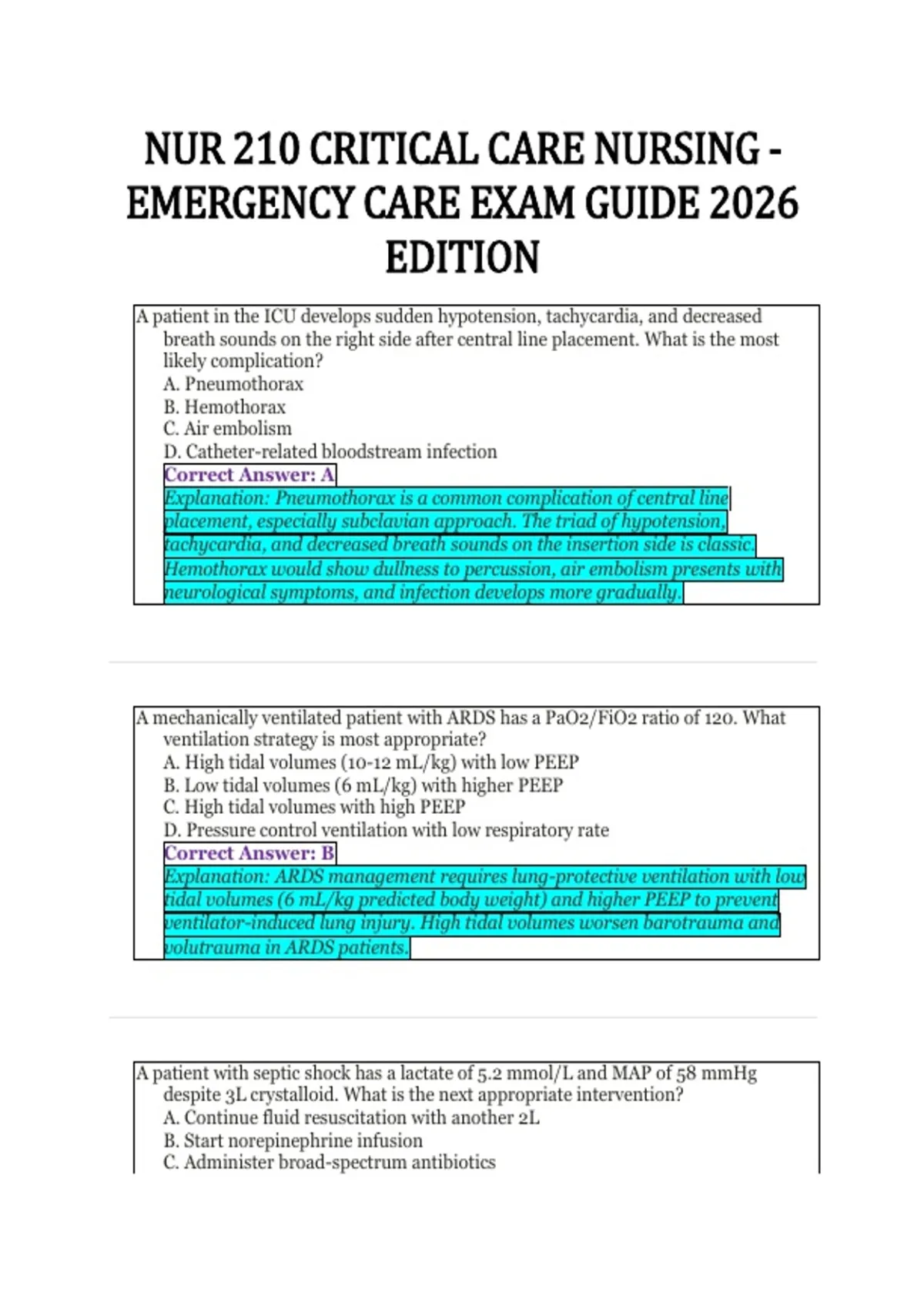 NUR 210 CRITICAL CARE NURSING - EMERGENCY CARE EXAM GUIDE 2026 EDITION

A patient in the ICU develops sudden hypotension, tachycardia, and decreased breath sounds on the right side after central line placement. What is the most likely complication?
A. Pneumothorax
B. Hemothorax
C. Air embolism
D. Catheter-related bloodstream infection
Correct Answer: A
Explanation: Pneumothorax is a common complication of central line placement, especially subclavian approach. The triad of hypotension, tachycardia, and decreased breath sounds on the insertion side is classic. Hemothorax would show dullness to percussion, air embolism presents with neurological symptoms, and infection develops more gradually.

A mechanically ventilated patient with ARDS has a PaO2/FiO2 ratio of 120. What ventilation strategy is most appropriate?
A. High tidal volumes (10-12 mL/kg) with low PEEP
B. Low tidal volumes (6 mL/kg) with higher PEEP
C. High tidal volumes with high PEEP
D. Pressure control ventilation with low respiratory rate
Correct Answer: B
Explanation: ARDS management requires lung-protective ventilation with low tidal volumes (6 mL/kg predicted body weight) and higher PEEP to prevent ventilator-induced lung injury. High tidal volumes worsen barotrauma and volutrauma in ARDS patients.

A patient with septic shock has a lactate of 5.2 mmol/L and MAP of 58 mmHg despite 3L crystalloid. What is the next appropriate intervention?
A. Continue fluid resuscitation with another 2L
B. Start norepinephrine infusion
C. Administer broad-spectrum antibiotics